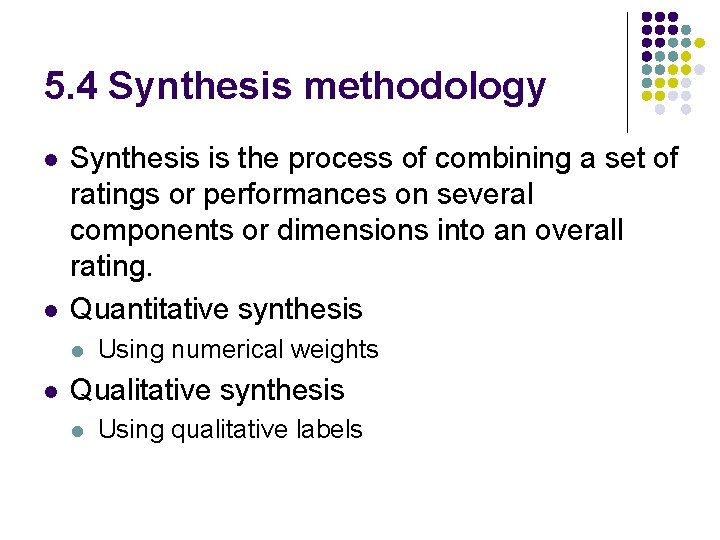 5.4 Synthesis methodology

• Synthesis is the process of combining a set of ratings or performances on several components or dimensions into an overall rating.
• Quantitative synthesis
• Using numerical weights
• Qualitative synthesis
• Using qualitative labels